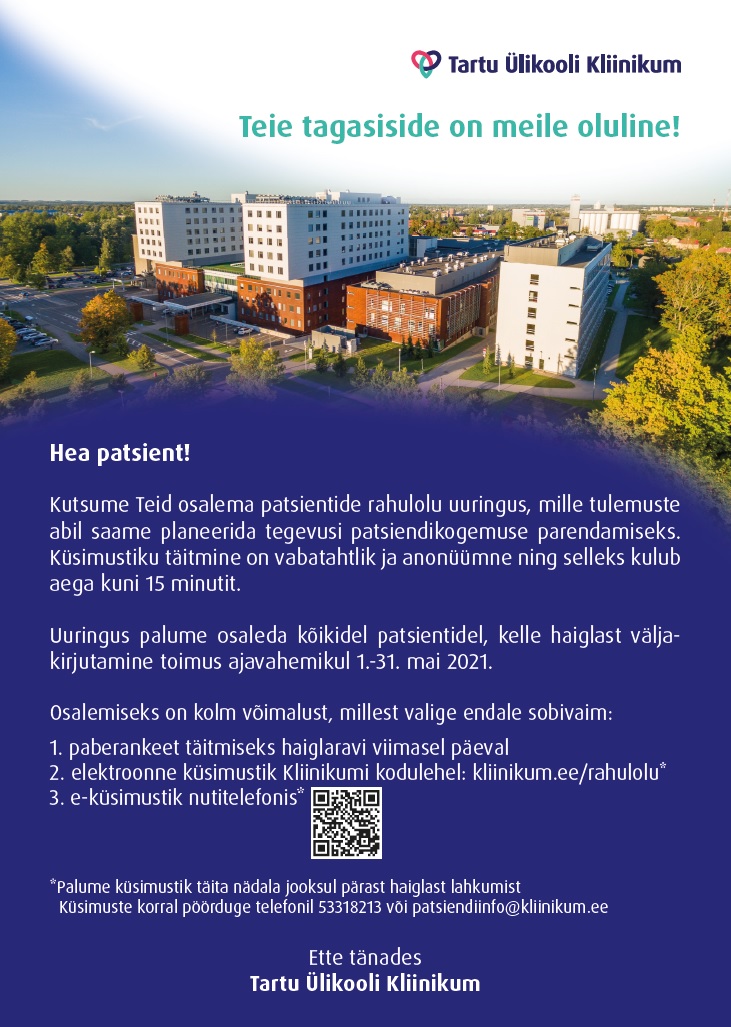 Tartu Ülikooli Kliinikum

Teie tagasiside on meile oluline!

Hea patsient!

Kutsume Teid osalema patsientide rahulolu uuringus, mille tulemuste abil saame planeerida tegevusi patsiendikogemuse parendamiseks. Küsimustiku täitmine on vabatahtlik ja anonüümne ning selleks kulub aega kuni 15 minutit.

Uuringus palume osaleda kõikidel patsientidel, kelle haiglast väljakirjutamine toimus ajavahemikul 1.-31. mai 2021.

Osalemiseks on kolm võimalust, millest valige endale sobivaim:

1. paberankeet täitmiseks haiglaravi viimasel päeval
2. elektroonne küsimustik Kliinikumi kodulehel: kliinikum.ee/rahulolu*
3. e-küsimustik nutitelefonis*

*Palume küsimustik täita nädala jooksul pärast haiglast lahkumist
Küsimuste korral pöörduge telefonil 53318213 või patsiendiinfo@kliinikum.ee

Ette tänades
Tartu Ülikooli Kliinikum